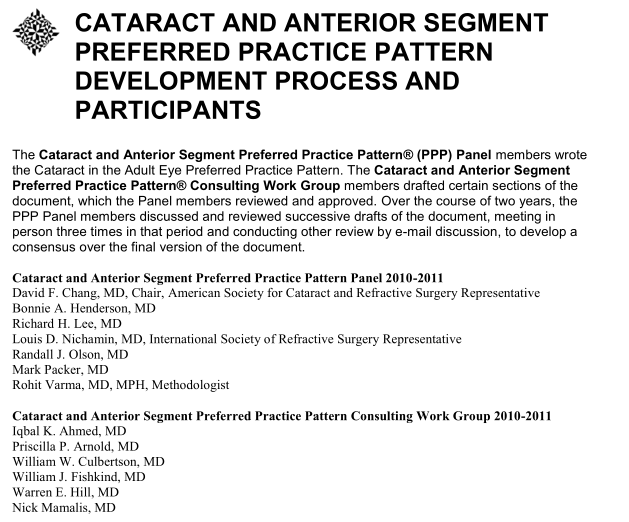 CATARACT AND ANTERIOR SEGMENT PREFERRED PRACTICE PATTERN DEVELOPMENT PROCESS AND PARTICIPANTS

The Cataract and Anterior Segment Preferred Practice Pattern® (PPP) Panel members wrote the Cataract in the Adult Eye Preferred Practice Pattern. The Cataract and Anterior Segment Preferred Practice Pattern® Consulting Work Group members drafted certain sections of the document, which the Panel members reviewed and approved. Over the course of two years, the PPP Panel members discussed and reviewed successive drafts of the document, meeting in person three times in that period and conducting other review by e-mail discussion, to develop a consensus over the final version of the document.

Cataract and Anterior Segment Preferred Practice Pattern Panel 2010-2011
David F. Chang, MD, Chair, American Society for Cataract and Refractive Surgery Representative
Bonnie A. Henderson, MD
Richard H. Lee, MD
Louis D. Nichamin, MD, International Society of Refractive Surgery Representative
Randall J. Olson, MD
Mark Packer, MD
Rohit Varma, MD, MPH, Methodologist

Cataract and Anterior Segment Preferred Practice Pattern Consulting Work Group 2010-2011
Iqbal K. Ahmed, MD
Priscilla P. Arnold, MD
William W. Culbertson, MD
William J. Fishkind, MD
Warren E. Hill, MD
Nick Mamalis, MD